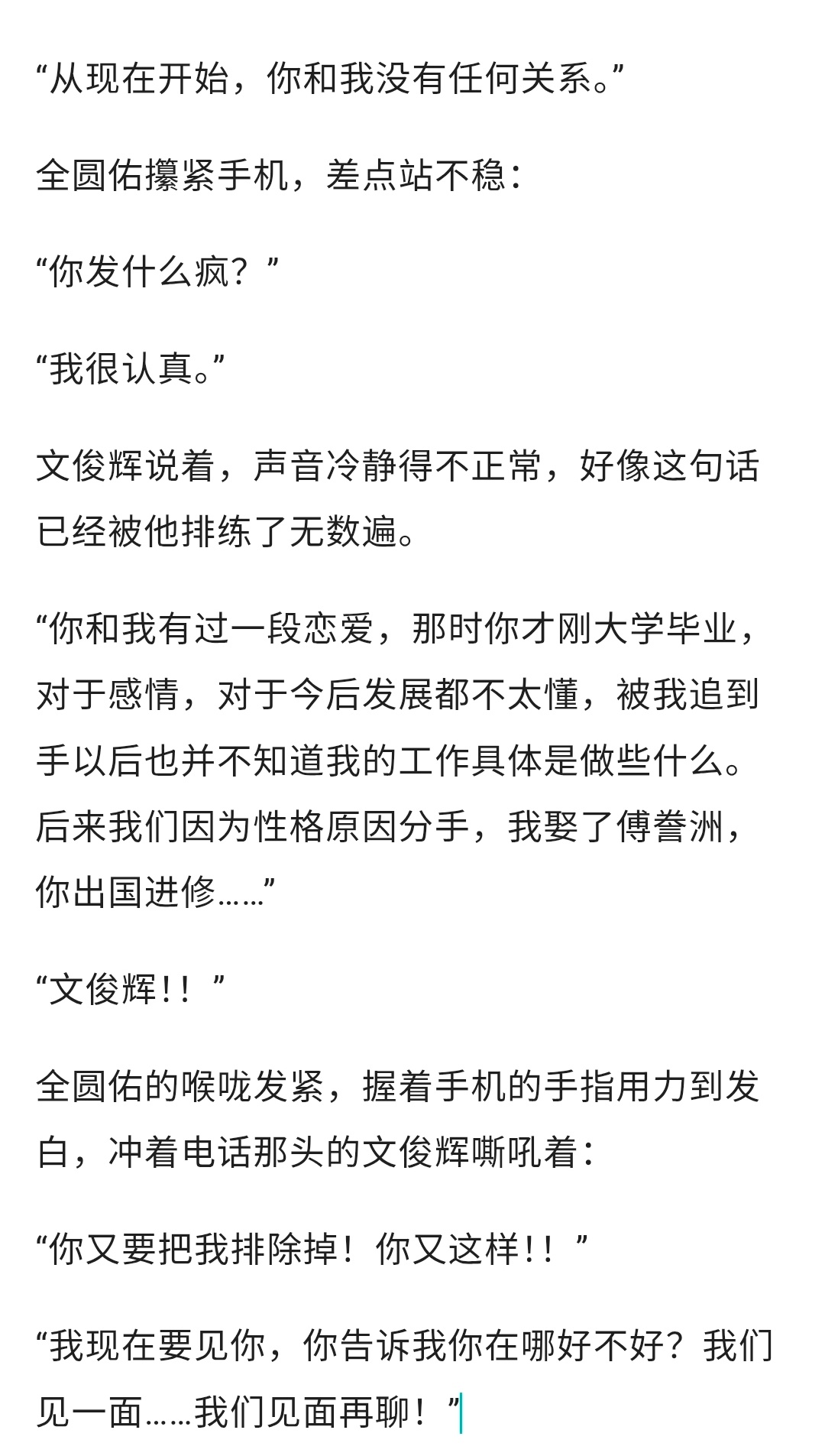 “从现在开始，你和我没有任何关系。”

全圆佑攥紧手机，差点站不稳：

“你发什么疯？”

“我很认真。”

文俊辉说着，声音冷静得不正常，好像这句话已经被他排练了无数遍。

“你和我有过一段恋爱，那时你才刚大学毕业，对于感情，对于今后发展都不太懂，被我追到手以后也并不知道我的工作具体是做些什么。后来我们因为性格原因分手，我娶了傅誊洲，你出国进修……”

“文俊辉！！”

全圆佑的喉咙发紧，握着手机的手指用力到发白，冲着电话那头的文俊辉嘶吼着：

“你又要把我排除掉！你又这样！！”

“我现在要见你，你告诉我你在哪好不好？我们见一面……我们见面再聊！”